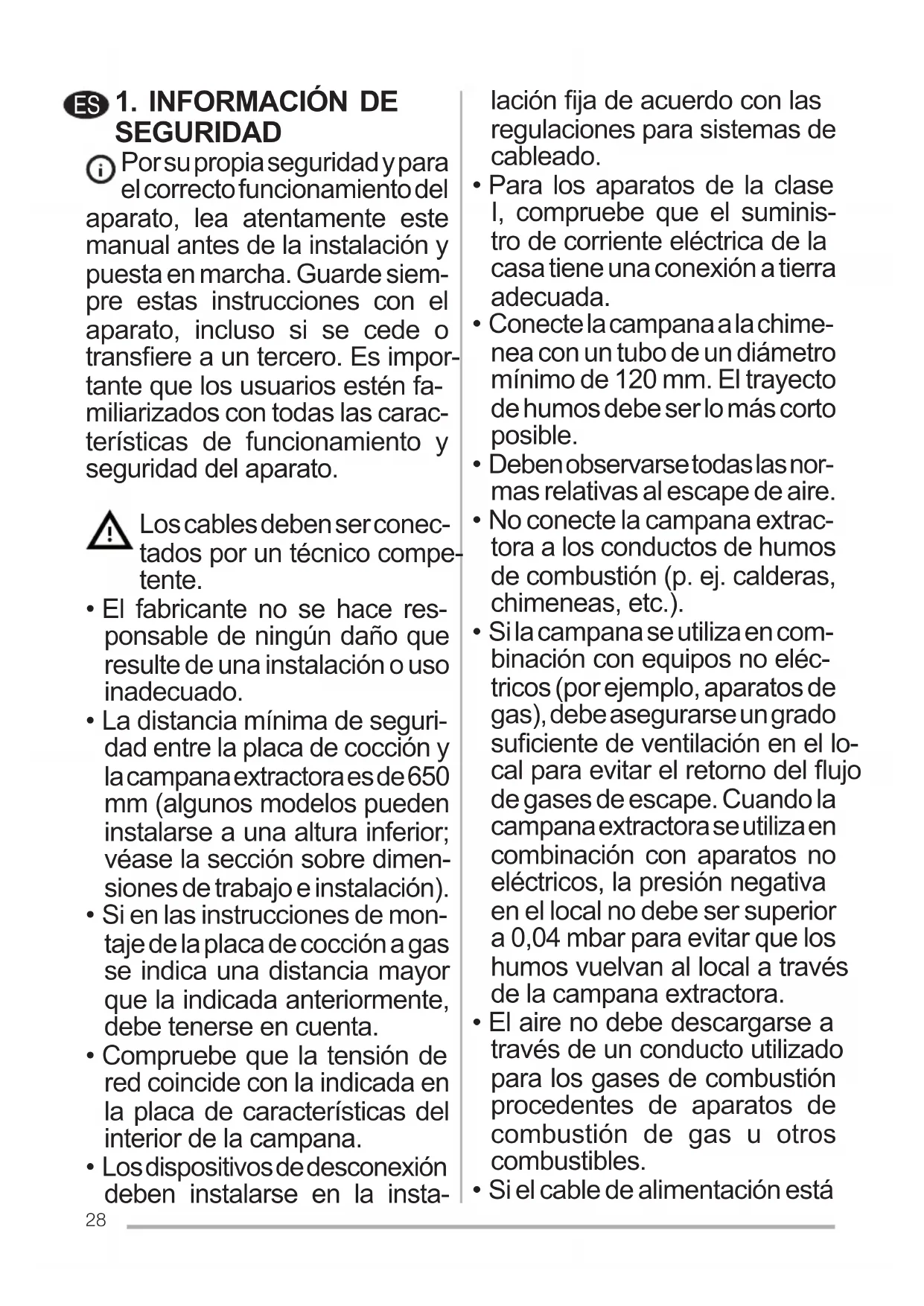 ES 1. INFORMACIÓN DE SEGURIDAD

Por su propia seguridad y para el correcto funcionamiento del aparato, lea atentamente este manual antes de la instalación y puesta en marcha. Guarde siempre estas instrucciones con el aparato, incluso si se cede o transfiere a un tercero. Es importante que los usuarios estén familiarizados con todas las características de funcionamiento y seguridad del aparato.

Los cables deben ser conectados por un técnico competente.

• El fabricante no se hace responsable de ningún daño que resulte de una instalación o uso inadecuado.
• La distancia mínima de seguridad entre la placa de cocción y la campana extractora es de 650 mm (algunos modelos pueden instalarse a una altura inferior; véase la sección sobre dimensiones de trabajo e instalación).
• Si en las instrucciones de montaje de la placa de cocción a gas se indica una distancia mayor que la indicada anteriormente, debe tenerse en cuenta.
• Compruebe que la tensión de red coincide con la indicada en la placa de características del interior de la campana.
• Los dispositivos de desconexión deben instalarse en la instalación fija de acuerdo con las regulaciones para sistemas de cableado.
• Para los aparatos de la clase I, compruebe que el suministro de corriente eléctrica de la casa tiene una conexión a tierra adecuada.
• Conecte la campana a la chimenea con un tubo de un diámetro mínimo de 120 mm. El trayecto de humos debe ser lo más corto posible.
• Deben observarse todas las normas relativas al escape de aire.
• No conecte la campana extractora a los conductos de humos de combustión (p. ej. calderas, chimeneas, etc.).
• Si la campana se utiliza en combinación con equipos no eléctricos (por ejemplo, aparatos de gas), debe asegurarse un grado suficiente de ventilación en el local para evitar el retorno del flujo de gases de escape. Cuando la campana extractora se utiliza en combinación con aparatos no eléctricos, la presión negativa en el local no debe ser superior a 0,04 mbar para evitar que los humos vuelvan al local a través de la campana extractora.
• El aire no debe descargarse a través de un conducto utilizado para los gases de combustión procedentes de aparatos de combustión de gas u otros combustibles.
• Si el cable de alimentación está

28